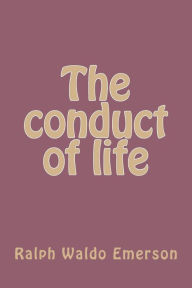 The conduct of life

Ralph Waldo Emerson